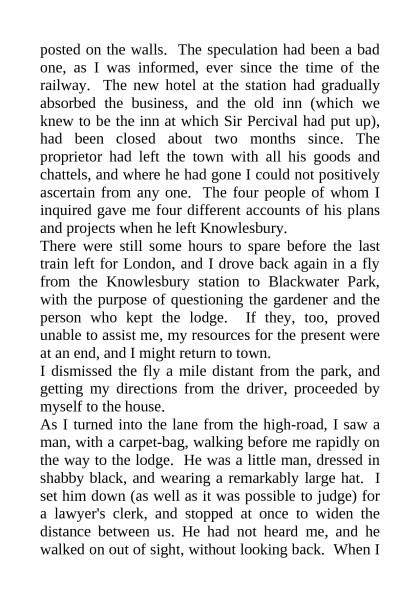 posted on the walls. The speculation had been a bad one, as I was informed, ever since the time of the railway. The new hotel at the station had gradually absorbed the business, and the old inn (which we knew to be the inn at which Sir Percival had put up), had been closed about two months since. The proprietor had left the town with all his goods and chattels, and where he had gone I could not positively ascertain from any one. The four people of whom I inquired gave me four different accounts of his plans and projects when he left Knowlesbury.

There were still some hours to spare before the last train left for London, and I drove back again in a fly from the Knowlesbury station to Blackwater Park, with the purpose of questioning the gardener and the person who kept the lodge. If they, too, proved unable to assist me, my resources for the present were at an end, and I might return to town.

I dismissed the fly a mile distant from the park, and getting my directions from the driver, proceeded by myself to the house.

As I turned into the lane from the high-road, I saw a man, with a carpet-bag, walking before me rapidly on the way to the lodge. He was a little man, dressed in shabby black, and wearing a remarkably large hat. I set him down (as well as it was possible to judge) for a lawyer's clerk, and stopped at once to widen the distance between us. He had not heard me, and he walked on out of sight, without looking back. When I